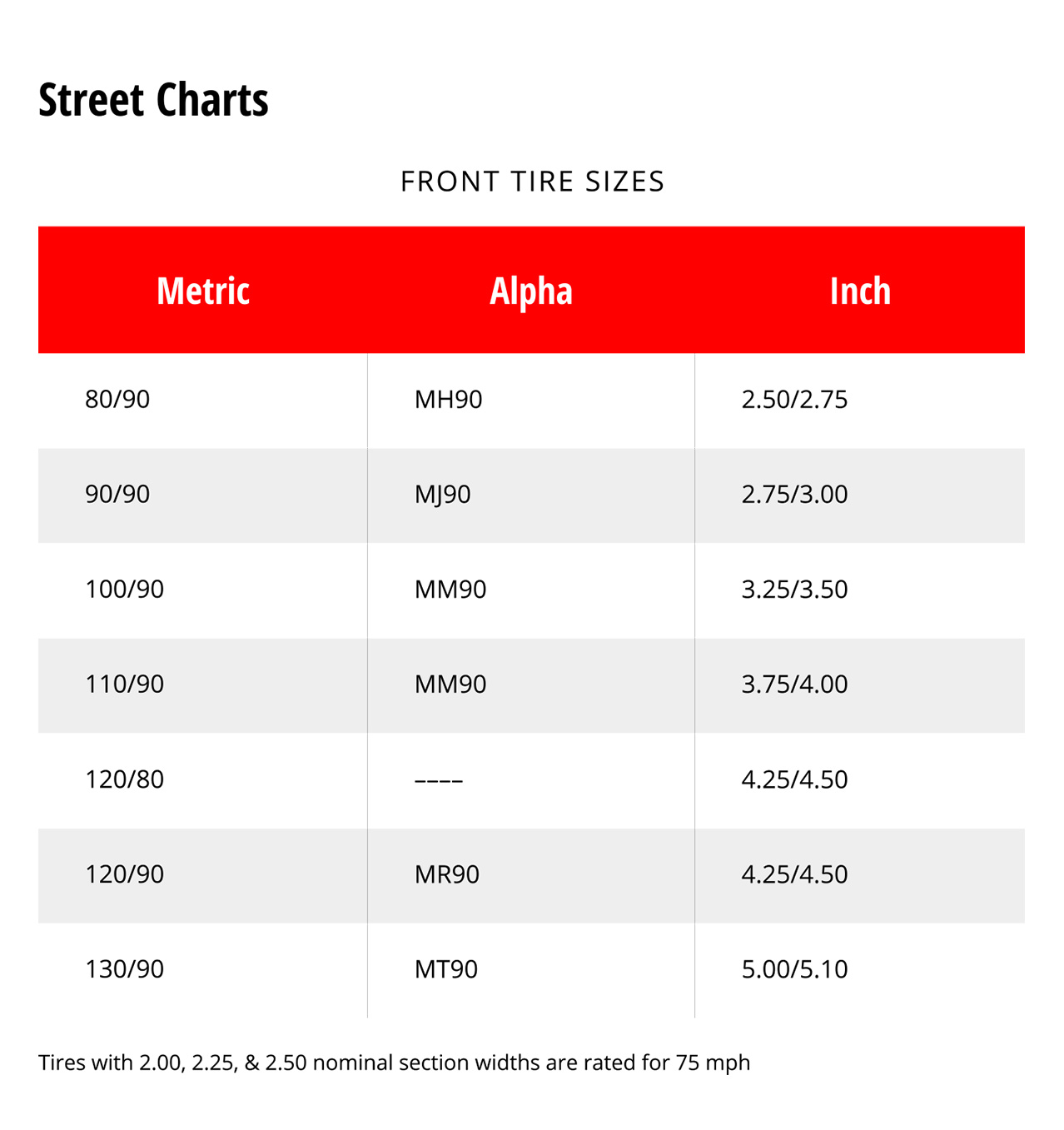 Street Charts

FRONT TIRE SIZES

| Metric | Alpha | Inch |
|---|---|---|
| 80/90 | MH90 | 2.50/2.75 |
| 90/90 | MJ90 | 2.75/3.00 |
| 100/90 | MM90 | 3.25/3.50 |
| 110/90 | MM90 | 3.75/4.00 |
| 120/80 | ---- | 4.25/4.50 |
| 120/90 | MR90 | 4.25/4.50 |
| 130/90 | MT90 | 5.00/5.10 |

Tires with 2.00, 2.25, & 2.50 nominal section widths are rated for 75 mph